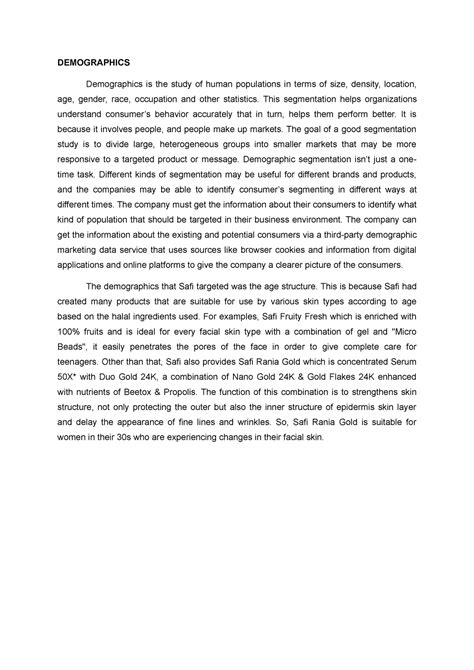 DEMOGRAPHICS

Demographics is the study of human populations in terms of size, density, location, age, gender, race, occupation and other statistics. This segmentation helps organizations understand consumer's behavior accurately that in turn, helps them perform better. It is because it involves people, and people make up markets. The goal of a good segmentation study is to divide large, heterogeneous groups into smaller markets that may be more responsive to a targeted product or message. Demographic segmentation isn't just a one-time task. Different kinds of segmentation may be useful for different brands and products, and the companies may be able to identify consumer's segmenting in different ways at different times. The company must get the information about their consumers to identify what kind of population that should be targeted in their business environment. The company can get the information about the existing and potential consumers via a third-party demographic marketing data service that uses sources like browser cookies and information from digital applications and online platforms to give the company a clearer picture of the consumers.

The demographics that Safi targeted was the age structure. This is because Safi had created many products that are suitable for use by various skin types according to age based on the halal ingredients used. For examples, Safi Fruity Fresh which is enriched with 100% fruits and is ideal for every facial skin type with a combination of gel and "Micro Beads", it easily penetrates the pores of the face in order to give complete care for teenagers. Other than that, Safi also provides Safi Rania Gold which is concentrated Serum 50X* with Duo Gold 24K, a combination of Nano Gold 24K & Gold Flakes 24K enhanced with nutrients of Beetox & Propolis. The function of this combination is to strengthens skin structure, not only protecting the outer but also the inner structure of epidermis skin layer and delay the appearance of fine lines and wrinkles. So, Safi Rania Gold is suitable for women in their 30s who are experiencing changes in their facial skin.